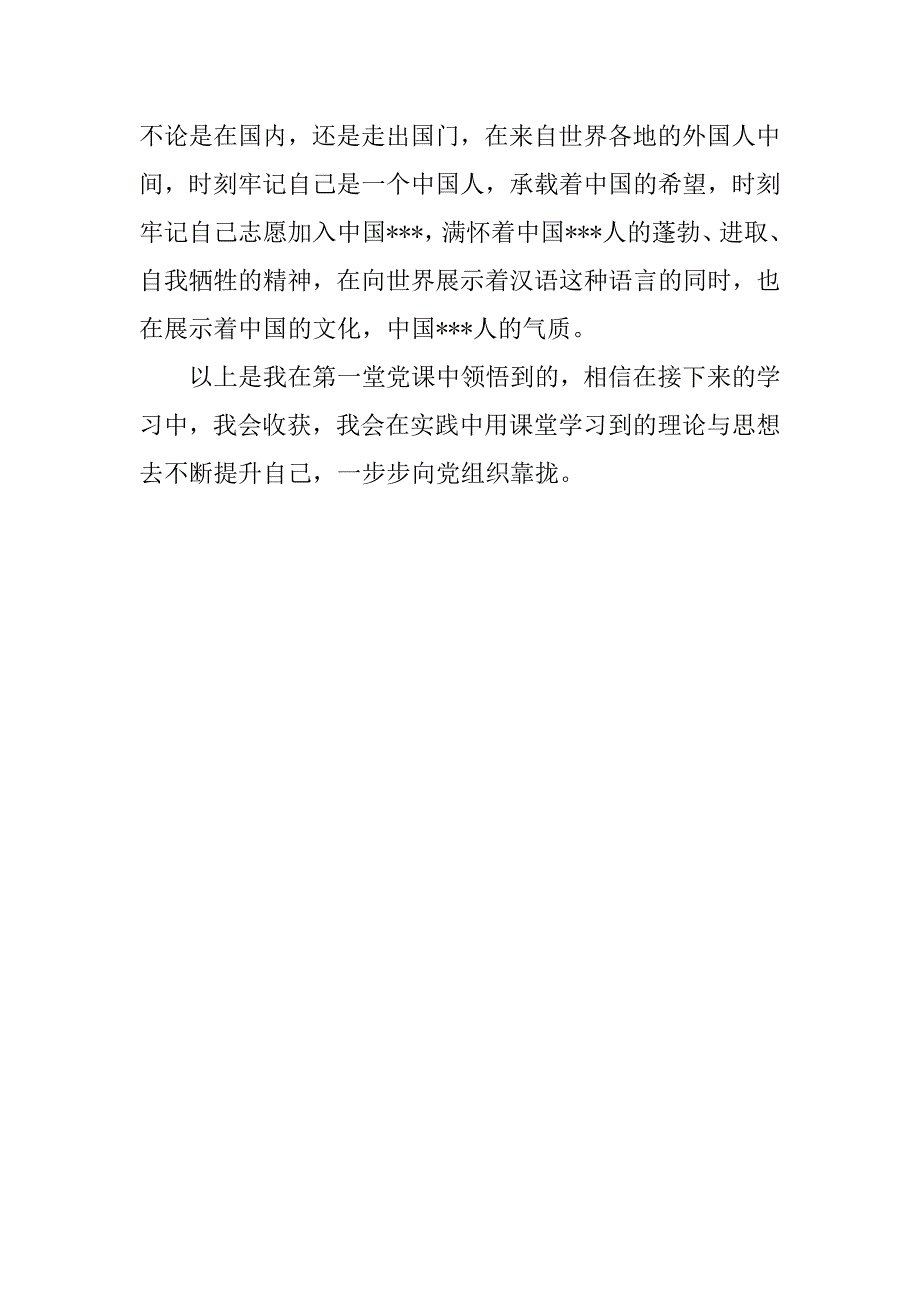 不论是在国内，还是走出国门，在来自世界各地的外国人中间，时刻牢记自己是一个中国人，承载着中国的希望，时刻牢记自己志愿加入中国***，满怀着中国***人的蓬勃、进取、自我牺牲的精神，在向世界展示着汉语这种语言的同时，也在展示着中国的文化，中国***人的气质。

以上是我在第一堂党课中领悟到的，相信在接下来的学习中，我会收获，我会在实践中用课堂学习到的理论与思想去不断提升自己，一步步向党组织靠拢。